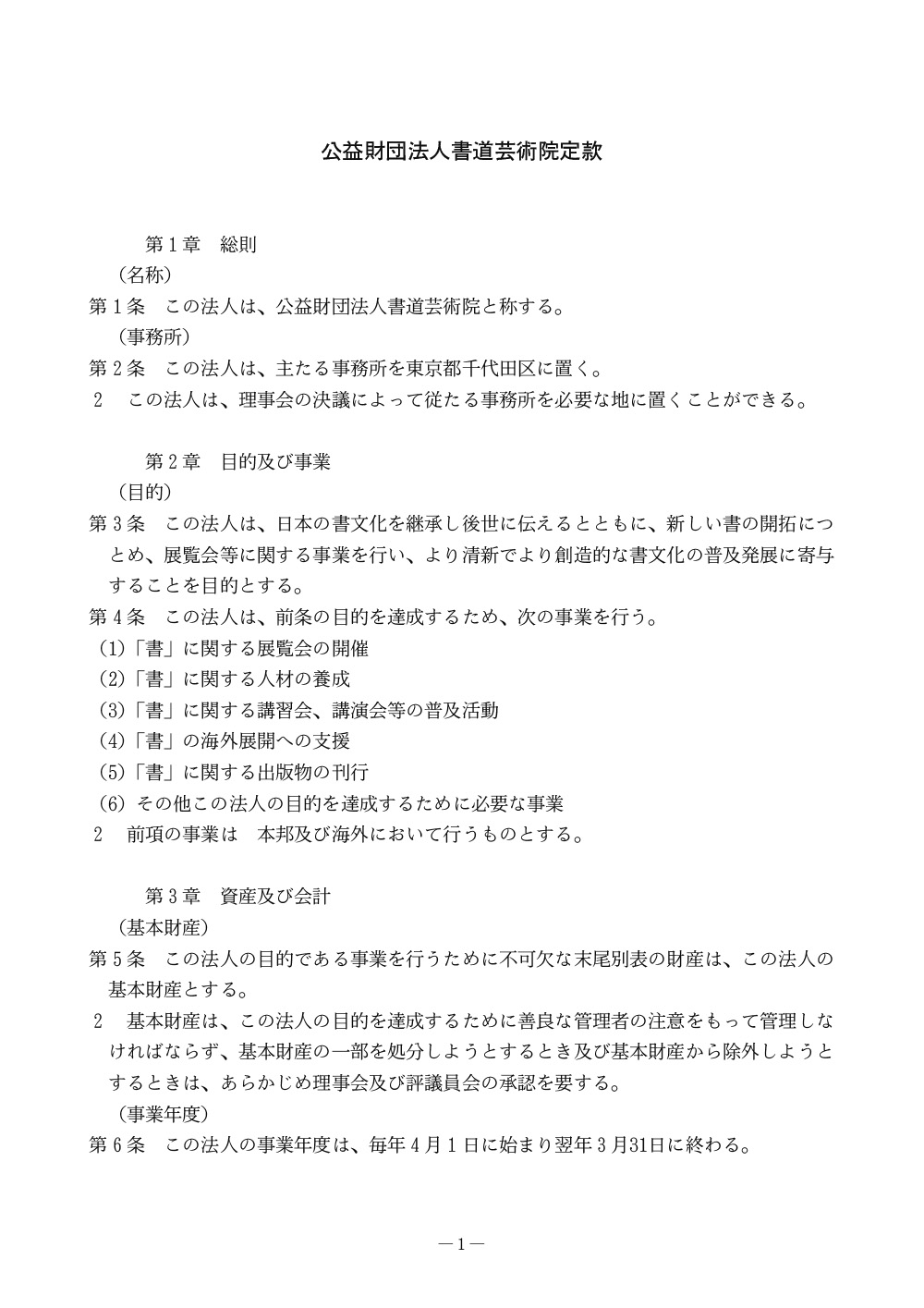 公益財団法人書道芸術院定款

第１章　総則

（名称）

第１条　この法人は、公益財団法人書道芸術院と称する。

（事務所）

第２条　この法人は、主たる事務所を東京都千代田区に置く。

２　この法人は、理事会の決議によって従たる事務所を必要な地に置くことができる。

第２章　目的及び事業

（目的）

第３条　この法人は、日本の書文化を継承し後世に伝えるとともに、新しい書の開拓につとめ、展覧会等に関する事業を行い、より清新でより創造的な書文化の普及発展に寄与することを目的とする。

第４条　この法人は、前条の目的を達成するため、次の事業を行う。

(1)「書」に関する展覧会の開催

(2)「書」に関する人材の養成

(3)「書」に関する講習会、講演会等の普及活動

(4)「書」の海外展開への支援

(5)「書」に関する出版物の刊行

(6) その他この法人の目的を達成するために必要な事業

２　前項の事業は　本邦及び海外において行うものとする。

第３章　資産及び会計

（基本財産）

第５条　この法人の目的である事業を行うために不可欠な末尾別表の財産は、この法人の基本財産とする。

２　基本財産は、この法人の目的を達成するために善良な管理者の注意をもって管理しなければならず、基本財産の一部を処分しようとするとき及び基本財産から除外しようとするときは、あらかじめ理事会及び評議員会の承認を要する。

（事業年度）

第６条　この法人の事業年度は、毎年４月１日に始まり翌年３月31日に終わる。

－1－